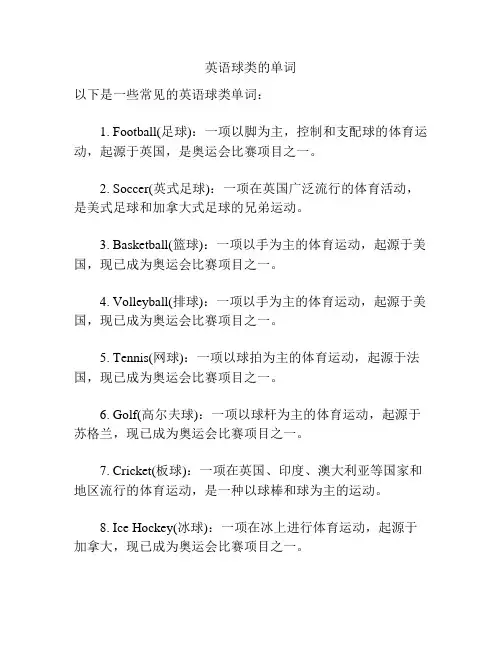 英语球类的单词

以下是一些常见的英语球类单词：

1. Football(足球)：一项以脚为主，控制和支配球的体育运动，起源于英国，是奥运会比赛项目之一。

2. Soccer(英式足球)：一项在英国广泛流行的体育活动，是美式足球和加拿大式足球的兄弟运动。

3. Basketball(篮球)：一项以手为主的体育运动，起源于美国，现已成为奥运会比赛项目之一。

4. Volleyball(排球)：一项以手为主的体育运动，起源于美国，现已成为奥运会比赛项目之一。

5. Tennis(网球)：一项以球拍为主的体育运动，起源于法国，现已成为奥运会比赛项目之一。

6. Golf(高尔夫球)：一项以球杆为主的体育运动，起源于苏格兰，现已成为奥运会比赛项目之一。

7. Cricket(板球)：一项在英国、印度、澳大利亚等国家和地区流行的体育运动，是一种以球棒和球为主的运动。

8. Ice Hockey(冰球)：一项在冰上进行体育运动，起源于加拿大，现已成为奥运会比赛项目之一。